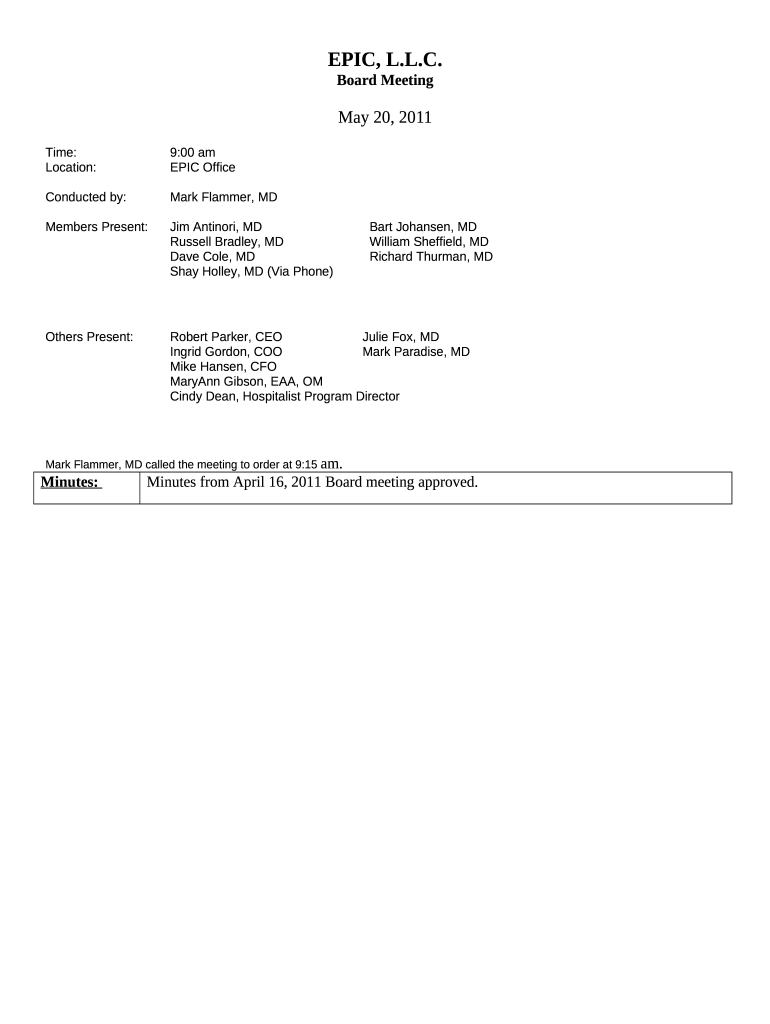 EPIC, L.L.C.
Board Meeting

May 20, 2011

Time: 9:00 am
Location: EPIC Office

Conducted by: Mark Flammer, MD

Members Present: Jim Antinori, MD
Russell Bradley, MD
Dave Cole, MD
Shay Holley, MD (Via Phone)
Bart Johansen, MD
William Sheffield, MD
Richard Thurman, MD

Others Present: Robert Parker, CEO
Ingrid Gordon, COO
Mike Hansen, CFO
MaryAnn Gibson, EAA, OM
Cindy Dean, Hospitalist Program Director
Julie Fox, MD
Mark Paradise, MD

Mark Flammer, MD called the meeting to order at 9:15 am.

| Minutes: | Minutes from April 16, 2011 Board meeting approved. |
|---|---|